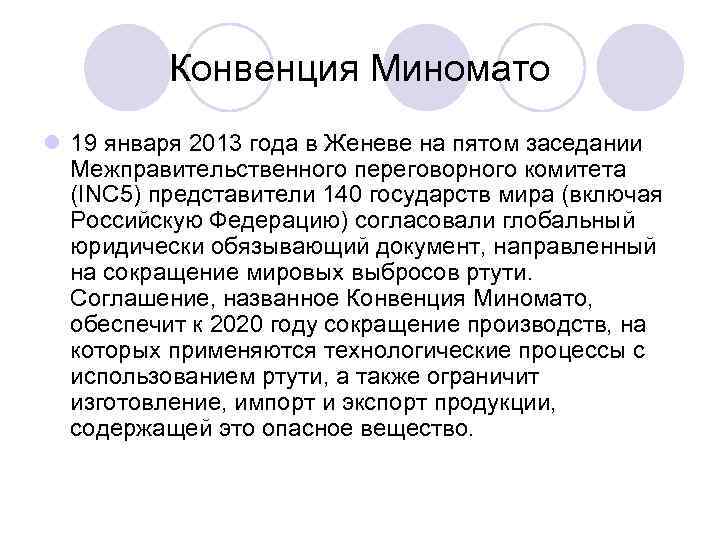 Конвенция Миномато

19 января 2013 года в Женеве на пятом заседании Межправительственного переговорного комитета (INC5) представители 140 государств мира (включая Российскую Федерацию) согласовали глобальный юридически обязывающий документ, направленный на сокращение мировых выбросов ртути. Соглашение, названное Конвенция Миномато, обеспечит к 2020 году сокращение производств, на которых применяются технологические процессы с использованием ртути, а также ограничит изготовление, импорт и экспорт продукции, содержащей это опасное вещество.